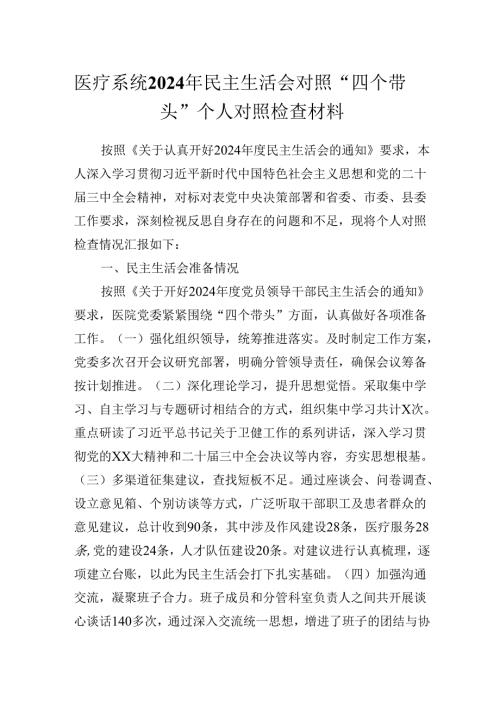 医疗系统2024年民主生活会对照“四个带头”个人对照检查材料

按照《关于认真开好2024年度民主生活会的通知》要求，本人深入学习贯彻习近平新时代中国特色社会主义思想和党的二十届三中全会精神，对标对表党中央决策部署和省委、市委、县委工作要求，深刻检视反思自身存在的问题和不足，现将个人对照检查情况汇报如下：

一、民主生活会准备情况

按照《关于开好2024年度党员领导干部民主生活会的通知》要求，医院党委紧紧围绕“四个带头”方面，认真做好各项准备工作。（一）强化组织领导，统筹推进落实。及时制定工作方案，党委多次召开会议研究部署，明确分管领导责任，确保会议筹备按计划推进。（二）深化理论学习，提升思想觉悟。采取集中学习、自主学习与专题研讨相结合的方式，组织集中学习共计X次。重点研读了习近平总书记关于卫健工作的系列讲话，深入学习贯彻党的XX大精神和二十届三中全会决议等内容，夯实思想根基。（三）多渠道征集建议，查找短板不足。通过座谈会、问卷调查、设立意见箱、个别访谈等方式，广泛听取干部职工及患者群众的意见建议，总计收到90条，其中涉及作风建设28条，医疗服务28条,党的建设24条，人才队伍建设20条。对建议进行认真梳理，逐项建立台账，以此为民主生活会打下扎实基础。（四）加强沟通交流，凝聚班子合力。班子成员和分管科室负责人之间共开展谈心谈话140多次，通过深入交流统一思想，增进了班子的团结与协